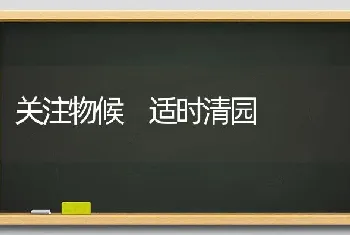 关注物候　适时清园